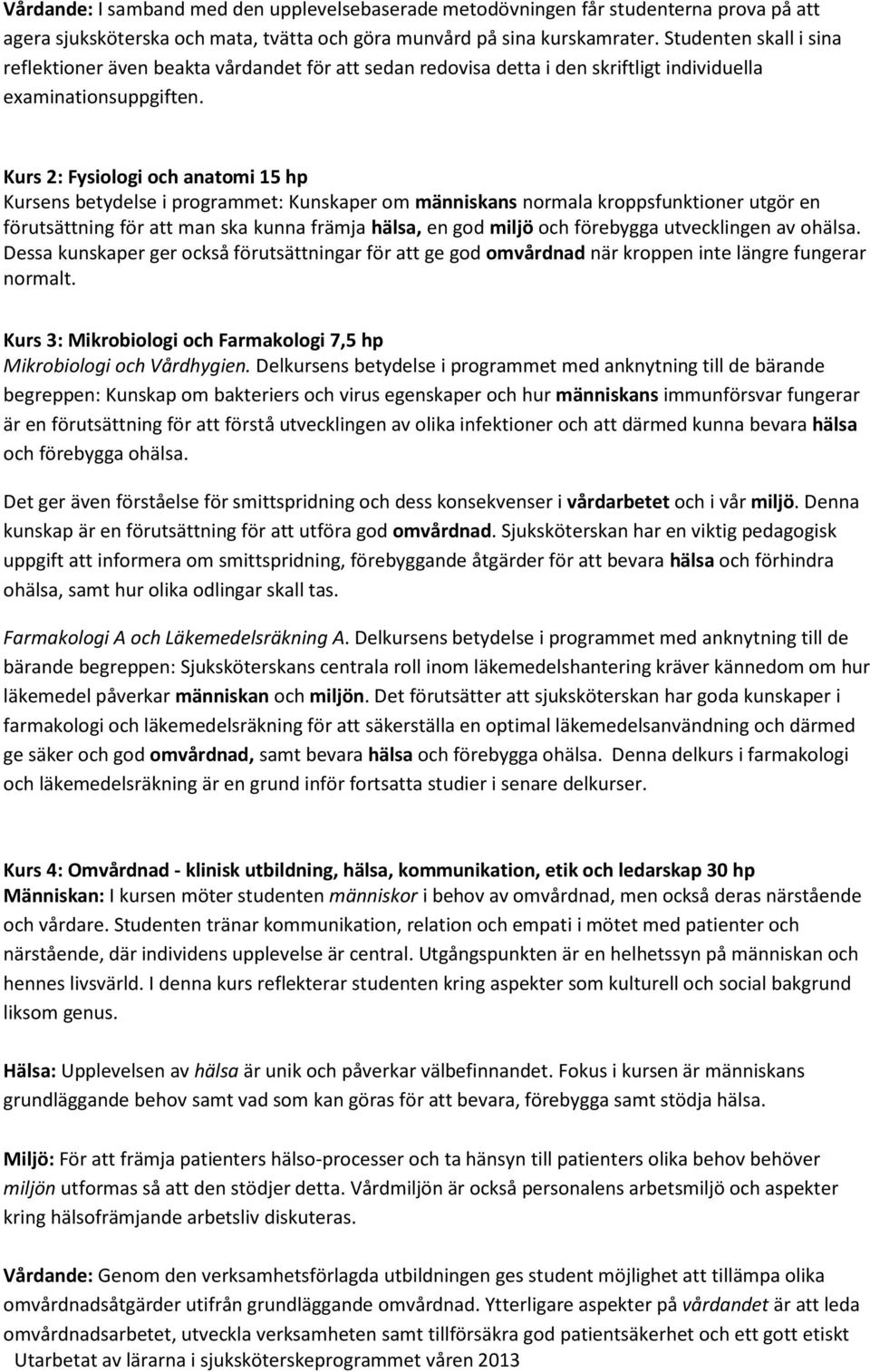 Vårdande: I samband med den upplevelsebaserade metodövningen får studenterna prova på att agera sjuksköterska och mata, tvätta och göra munvård på sina kurskamrater. Studenten skall i sina reflektioner även beakta vårdandet för att sedan redovisa detta i den skriftligt individuella examinationsuppgiften.

Kurs 2: Fysiologi och anatomi 15 hp
Kursens betydelse i programmet: Kunskaper om människans normala kroppsfunktioner utgör en förutsättning för att man ska kunna främja hälsa, en god miljö och förebygga utvecklingen av ohälsa. Dessa kunskaper ger också förutsättningar för att ge god omvårdnad när kroppen inte längre fungerar normalt.

Kurs 3: Mikrobiologi och Farmakologi 7,5 hp
Mikrobiologi och Vårdhygien. Delkursens betydelse i programmet med anknytning till de bärande begreppen: Kunskap om bakteriers och virus egenskaper och hur människans immunförsvar fungerar är en förutsättning för att förstå utvecklingen av olika infektioner och att därmed kunna bevara hälsa och förebygga ohälsa.

Det ger även förståelse för smittspridning och dess konsekvenser i vårdarbetet och i vår miljö. Denna kunskap är en förutsättning för att utföra god omvårdnad. Sjuksköterskan har en viktig pedagogisk uppgift att informera om smittspridning, förebyggande åtgärder för att bevara hälsa och förhindra ohälsa, samt hur olika odlingar skall tas.

Farmakologi A och Läkemedelsräkning A. Delkursens betydelse i programmet med anknytning till de bärande begreppen: Sjuksköterskans centrala roll inom läkemedelshantering kräver kännedom om hur läkemedel påverkar människan och miljön. Det förutsätter att sjuksköterskan har goda kunskaper i farmakologi och läkemedelsräkning för att säkerställa en optimal läkemedelsanvändning och därmed ge säker och god omvårdnad, samt bevara hälsa och förebygga ohälsa. Denna delkurs i farmakologi och läkemedelsräkning är en grund inför fortsatta studier i senare delkurser.

Kurs 4: Omvårdnad - klinisk utbildning, hälsa, kommunikation, etik och ledarskap 30 hp
Människan: I kursen möter studenten människor i behov av omvårdnad, men också deras närstående och vårdare. Studenten tränar kommunikation, relation och empati i mötet med patienter och närstående, där individens upplevelse är central. Utgångspunkten är en helhetssyn på människan och hennes livsvärld. I denna kurs reflekterar studenten kring aspekter som kulturell och social bakgrund liksom genus.

Hälsa: Upplevelsen av hälsa är unik och påverkar välbefinnandet. Fokus i kursen är människans grundläggande behov samt vad som kan göras för att bevara, förebygga samt stödja hälsa.

Miljö: För att främja patienters hälso-processer och ta hänsyn till patienters olika behov behöver miljön utformas så att den stödjer detta. Vårdmiljön är också personalens arbetsmiljö och aspekter kring hälsofrämjande arbetsliv diskuteras.

Vårdande: Genom den verksamhetsförlagda utbildningen ges student möjlighet att tillämpa olika omvårdnadsåtgärder utifrån grundläggande omvårdnad. Ytterligare aspekter på vårdandet är att leda omvårdnadsarbetet, utveckla verksamheten samt tillförsäkra god patientsäkerhet och ett gott etiskt
Utarbetat av lärarna i sjuksköterskeprogrammet våren 2013